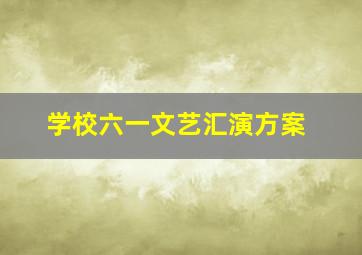 学校六一文艺汇演方案